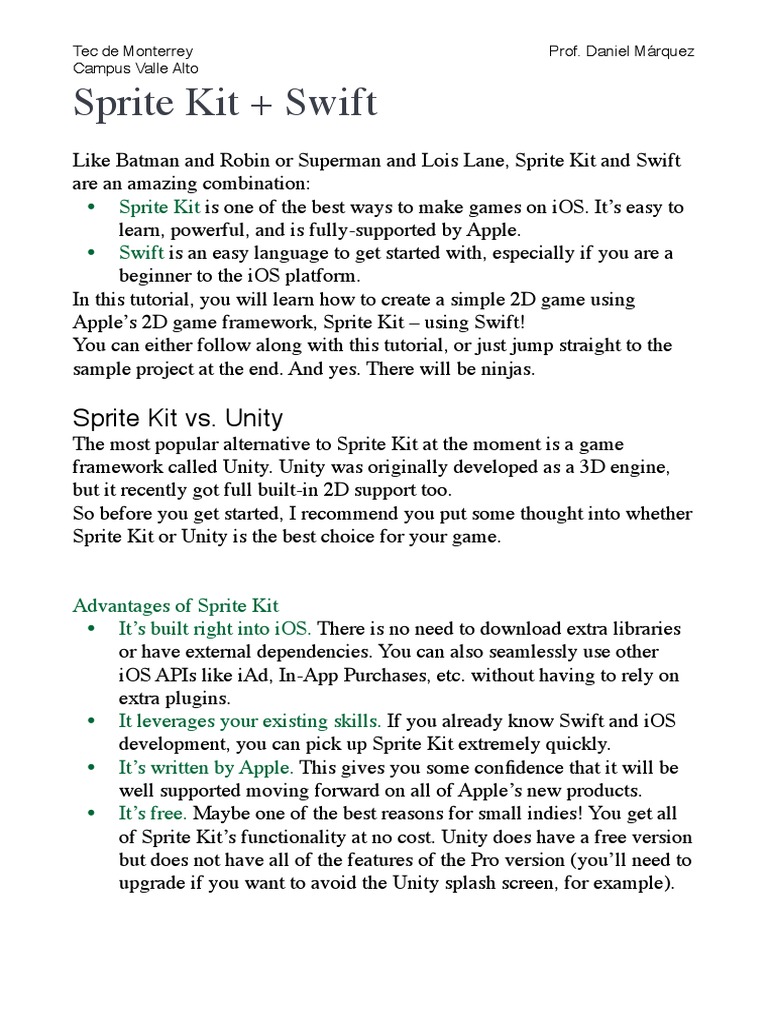 Tec de Monterrey
Campus Valle Alto

Prof. Daniel Márquez

Sprite Kit + Swift

Like Batman and Robin or Superman and Lois Lane, Sprite Kit and Swift are an amazing combination:
• Sprite Kit is one of the best ways to make games on iOS. It's easy to learn, powerful, and is fully-supported by Apple.
• Swift is an easy language to get started with, especially if you are a beginner to the iOS platform.
In this tutorial, you will learn how to create a simple 2D game using Apple's 2D game framework, Sprite Kit – using Swift!
You can either follow along with this tutorial, or just jump straight to the sample project at the end. And yes. There will be ninjas.

Sprite Kit vs. Unity
The most popular alternative to Sprite Kit at the moment is a game framework called Unity. Unity was originally developed as a 3D engine, but it recently got full built-in 2D support too.
So before you get started, I recommend you put some thought into whether Sprite Kit or Unity is the best choice for your game.

Advantages of Sprite Kit
• It's built right into iOS. There is no need to download extra libraries or have external dependencies. You can also seamlessly use other iOS APIs like iAd, In-App Purchases, etc. without having to rely on extra plugins.
• It leverages your existing skills. If you already know Swift and iOS development, you can pick up Sprite Kit extremely quickly.
• It's written by Apple. This gives you some confidence that it will be well supported moving forward on all of Apple's new products.
• It's free. Maybe one of the best reasons for small indies! You get all of Sprite Kit's functionality at no cost. Unity does have a free version but does not have all of the features of the Pro version (you'll need to upgrade if you want to avoid the Unity splash screen, for example).